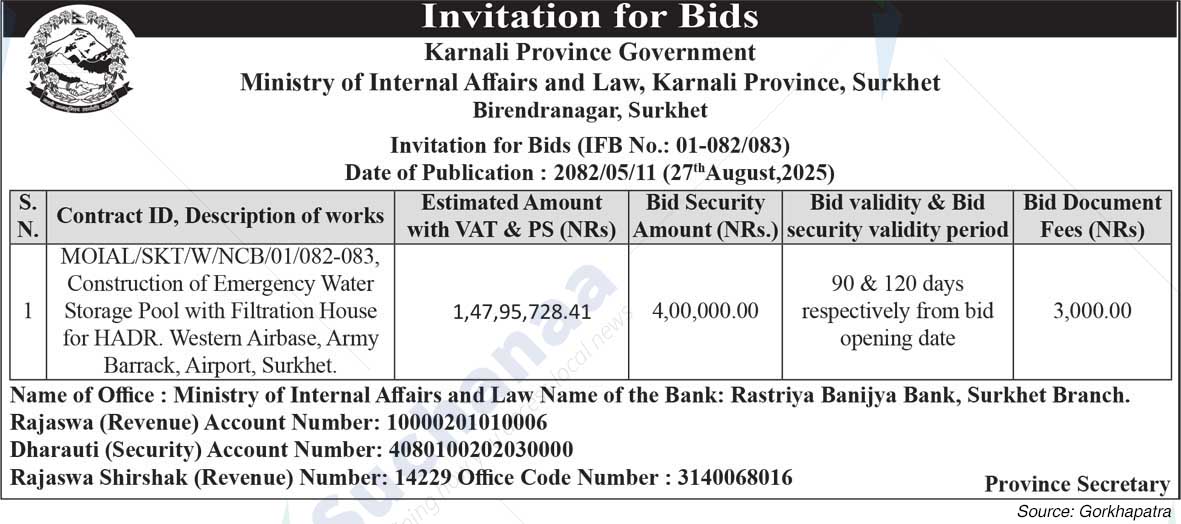 Invitation for Bids

Karnali Province Government
Ministry of Internal Affairs and Law, Karnali Province, Surkhet
Birendranagar, Surkhet

Invitation for Bids (IFB No.: 01-082/083)
Date of Publication : 2082/05/11 (27$^{th}$August,2025)

| S. N. | Contract ID, Description of works | Estimated Amount with VAT & PS (NRs) | Bid Security Amount (NRs.) | Bid validity & Bid security validity period | Bid Document Fees (NRs) |
|---|---|---|---|---|---|
| 1 | MOIAL/SKT/W/NCB/01/082-083, Construction of Emergency Water Storage Pool with Filtration House for HADR. Western Airbase, Army Barrack, Airport, Surkhet. | 1,47,95,728.41 | 4,00,000.00 | 90 & 120 days respectively from bid opening date | 3,000.00 |

Name of Office : Ministry of Internal Affairs and Law Name of the Bank: Rastriya Banijya Bank, Surkhet Branch.
Rajaswa (Revenue) Account Number: 10000201010006
Dharauti (Security) Account Number: 4080100202030000
Rajaswa Shirshak (Revenue) Number: 14229 Office Code Number : 3140068016

Province Secretary

Source: Gorkhapatra